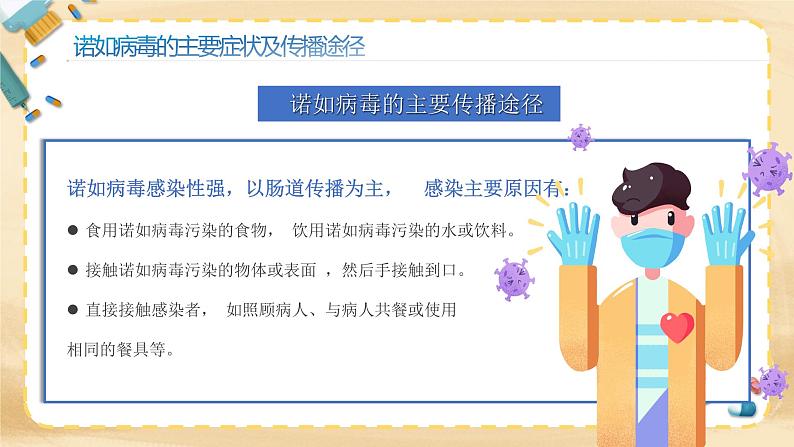 诺如病毒的主要症状及传播途径

诺如病毒的主要传播途径

诺如病毒感染性强，以肠道传播为主， 感染主要原因有：

● 食用诺如病毒污染的食物， 饮用诺如病毒污染的水或饮料。

● 接触诺如病毒污染的物体或表面 ，然后手接触到口。

● 直接接触感染者， 如照顾病人、与病人共餐或使用相同的餐具等。